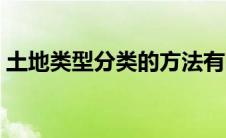 土地类型分类的方法有